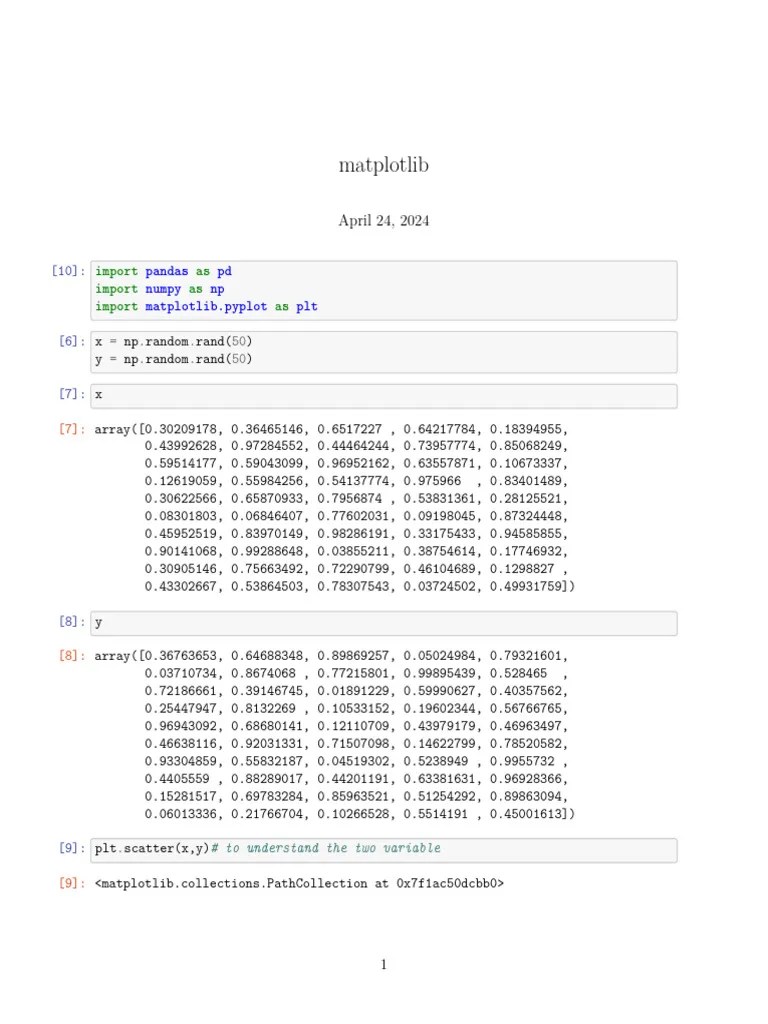 matplotlib

April 24, 2024

[10]: import pandas as pd
import numpy as np
import matplotlib.pyplot as plt

[6]: x = np.random.rand(50)
y = np.random.rand(50)

[7]: x

[7]: array([0.30209178, 0.36465146, 0.6517227 , 0.64217784, 0.18394955,
0.43992628, 0.97284552, 0.44464244, 0.73957774, 0.85068249,
0.59514177, 0.59043099, 0.96952162, 0.63557871, 0.10673337,
0.12619059, 0.55984256, 0.54137774, 0.975966 , 0.83401489,
0.30622566, 0.65870933, 0.7956874 , 0.53831361, 0.28125521,
0.08301803, 0.06846407, 0.77602031, 0.09198045, 0.87324448,
0.45952519, 0.83970149, 0.98286191, 0.33175433, 0.94585855,
0.90141068, 0.99288648, 0.03855211, 0.38754614, 0.17746932,
0.30905146, 0.75663492, 0.72290799, 0.46104689, 0.1298827 ,
0.43302667, 0.53864503, 0.78307543, 0.03724502, 0.49931759])

[8]: y

[8]: array([0.36763653, 0.64688348, 0.89869257, 0.05024984, 0.79321601,
0.03710734, 0.8674068 , 0.77215801, 0.99895439, 0.528465 ,
0.72186661, 0.39146745, 0.01891229, 0.59990627, 0.40357562,
0.25447947, 0.8132269 , 0.10533152, 0.19602344, 0.56766765,
0.96943092, 0.68680141, 0.12110709, 0.43979179, 0.46963497,
0.46638116, 0.92031331, 0.71507098, 0.14622799, 0.78520582,
0.93304859, 0.55832187, 0.04519302, 0.5238949 , 0.9955732 ,
0.4405559 , 0.88289017, 0.44201191, 0.63381631, 0.96928366,
0.15281517, 0.69783284, 0.85963521, 0.51254292, 0.89863094,
0.06013336, 0.21766704, 0.10266528, 0.5514191 , 0.45001613])

[9]: plt.scatter(x,y)# to understand the two variable

[9]: <matplotlib.collections.PathCollection at 0x7f1ac50dcbb0>

1